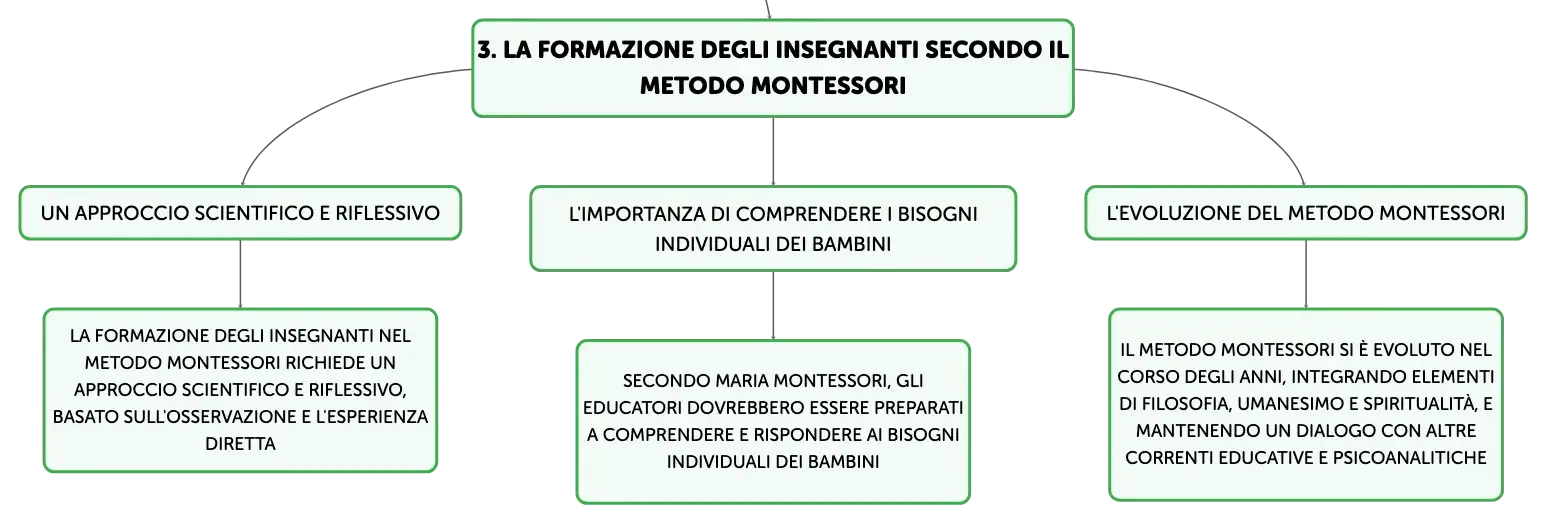 3. LA FORMAZIONE DEGLI INSEGNANTI SECONDO IL METODO MONTESSORI

UN APPROCCIO SCIENTIFICO E RIFLESSIVO

LA FORMAZIONE DEGLI INSEGNANTI NEL METODO MONTESSORI RICHIEDE UN APPROCCIO SCIENTIFICO E RIFLESSIVO, BASATO SULL'OSSERVAZIONE E L'ESPERIENZA DIRETTA

L'IMPORTANZA DI COMPRENDERE I BISOGNI INDIVIDUALI DEI BAMBINI

SECONDO MARIA MONTESSORI, GLI EDUCATORI DOVREBBERO ESSERE PREPARATI A COMPRENDERE E RISPONDERE AI BISOGNI INDIVIDUALI DEI BAMBINI

L'EVOLUZIONE DEL METODO MONTESSORI

IL METODO MONTESSORI SI È EVOLUTO NEL CORSO DEGLI ANNI, INTEGRANDO ELEMENTI DI FILOSOFIA, UMANESIMO E SPIRITUALITÀ, E MANTENENDO UN DIALOGO CON ALTRE CORRENTI EDUCATIVE E PSICOANALITICHE